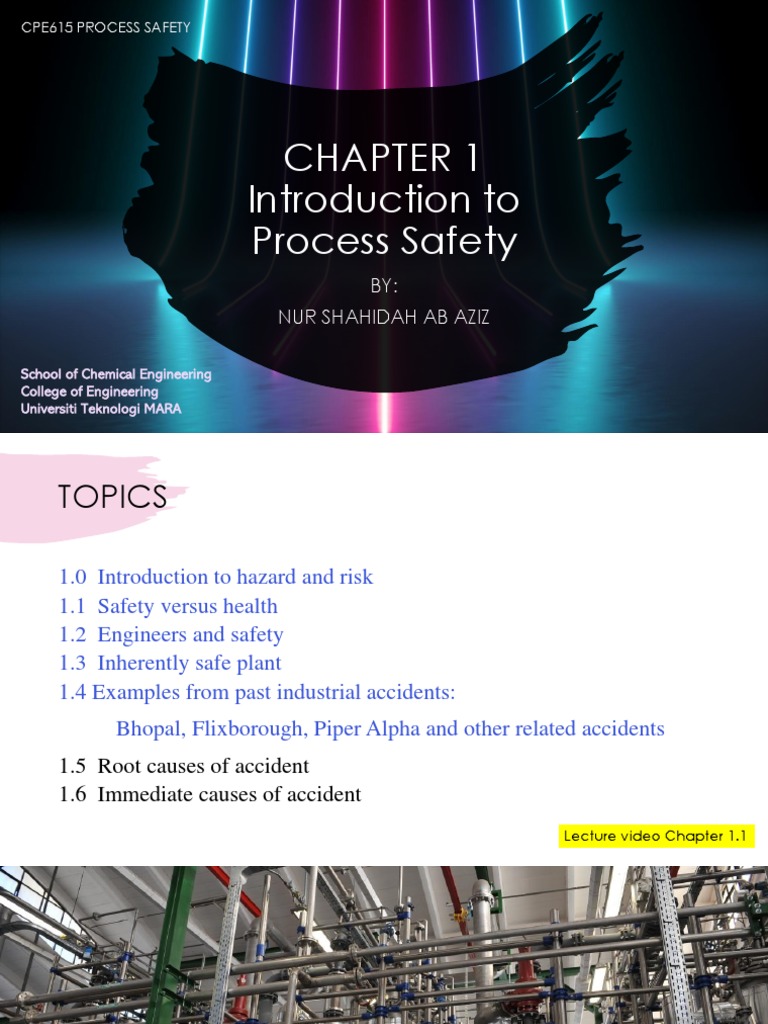 CPE615 PROCESS SAFETY

CHAPTER 1
Introduction to Process Safety

BY:
NUR SHAHIDAH AB AZIZ

School of Chemical Engineering
College of Engineering
Universiti Teknologi MARA

TOPICS

1.0 Introduction to hazard and risk
1.1 Safety versus health
1.2 Engineers and safety
1.3 Inherently safe plant
1.4 Examples from past industrial accidents:

Bhopal, Flixborough, Piper Alpha and other related accidents

1.5 Root causes of accident
1.6 Immediate causes of accident

Lecture video Chapter 1.1